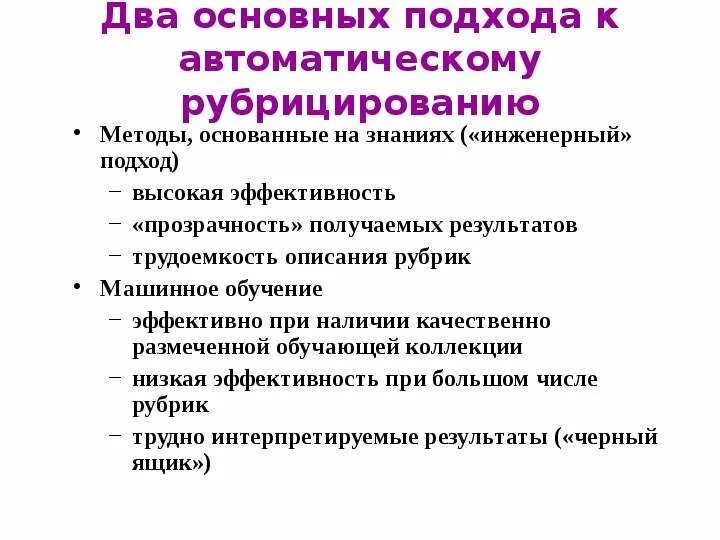 Два основных подхода к автоматическому рубрицированию

• Методы, основанные на знаниях («инженерный» подход)
– высокая эффективность
– «прозрачность» получаемых результатов
– трудоемкость описания рубрик
• Машинное обучение
– эффективно при наличии качественно размеченной обучающей коллекции
– низкая эффективность при большом числе рубрик
– трудно интерпретируемые результаты («черный ящик»)